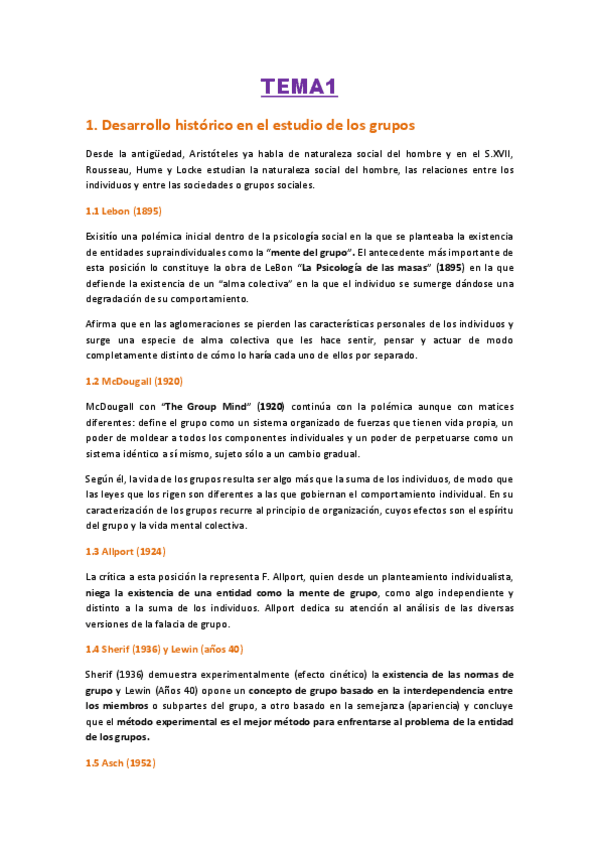 TEMA1

1. Desarrollo histórico en el estudio de los grupos

Desde la antigüedad, Aristóteles ya habla de naturaleza social del hombre y en el S.XVII, Rousseau, Hume y Locke estudian la naturaleza social del hombre, las relaciones entre los individuos y entre las sociedades o grupos sociales.

1.1 Lebon (1895)

Exisitío una polémica inicial dentro de la psicología social en la que se planteaba la existencia de entidades supraindividuales como la "mente del grupo". El antecedente más importante de esta posición lo constituye la obra de LeBon "La Psicología de las masas" (1895) en la que defiende la existencia de un "alma colectiva" en la que el individuo se sumerge dándose una degradación de su comportamiento.

Afirma que en las aglomeraciones se pierden las características personales de los individuos y surge una especie de alma colectiva que les hace sentir, pensar y actuar de modo completamente distinto de cómo lo haría cada uno de ellos por separado.

1.2 McDougall (1920)

McDougall con "The Group Mind" (1920) continúa con la polémica aunque con matices diferentes: define el grupo como un sistema organizado de fuerzas que tienen vida propia, un poder de moldear a todos los componentes individuales y un poder de perpetuarse como un sistema idéntico a sí mismo, sujeto sólo a un cambio gradual.

Según él, la vida de los grupos resulta ser algo más que la suma de los individuos, de modo que las leyes que los rigen son diferentes a las que gobiernan el comportamiento individual. En su caracterización de los grupos recurre al principio de organización, cuyos efectos son el espíritu del grupo y la vida mental colectiva.

1.3 Allport (1924)

La crítica a esta posición la representa F. Allport, quien desde un planteamiento individualista, niega la existencia de una entidad como la mente de grupo, como algo independiente y distinto a la suma de los individuos. Allport dedica su atención al análisis de las diversas versiones de la falacia de grupo.

1.4 Sherif (1936) y Lewin (años 40)

Sherif (1936) demuestra experimentalmente (efecto cinético) la existencia de las normas de grupo y Lewin (Años 40) opone un concepto de grupo basado en la interdependencia entre los miembros o subpartes del grupo, a otro basado en la semejanza (apariencia) y concluye que el método experimental es el mejor método para enfrentarse al problema de la entidad de los grupos.

1.5 Asch (1952)